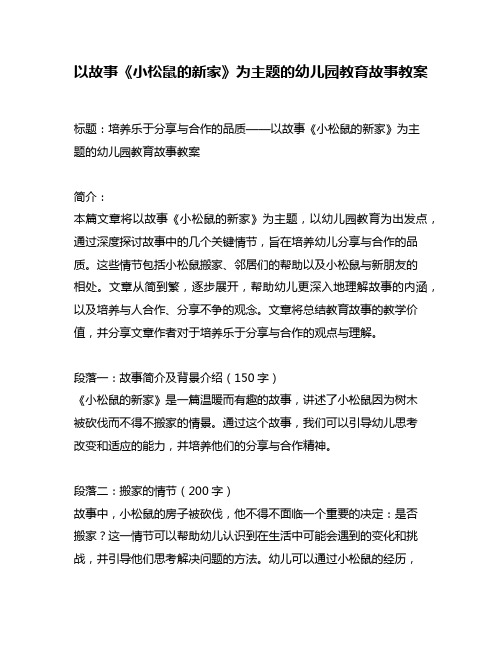 以故事《小松鼠的新家》为主题的幼儿园教育故事教案

标题：培养乐于分享与合作的品质——以故事《小松鼠的新家》为主题的幼儿园教育故事教案

简介：
本篇文章将以故事《小松鼠的新家》为主题，以幼儿园教育为出发点，通过深度探讨故事中的几个关键情节，旨在培养幼儿分享与合作的品质。这些情节包括小松鼠搬家、邻居们的帮助以及小松鼠与新朋友的相处。文章从简到繁，逐步展开，帮助幼儿更深入地理解故事的内涵，以及培养与人合作、分享不争的观念。文章将总结教育故事的教学价值，并分享文章作者对于培养乐于分享与合作的观点与理解。

段落一：故事简介及背景介绍（150 字）
《小松鼠的新家》是一篇温暖而有趣的故事，讲述了小松鼠因为树木被砍伐而不得不搬家的情景。通过这个故事，我们可以引导幼儿思考改变和适应的能力，并培养他们的分享与合作精神。

段落二：搬家的情节（200 字）
故事中，小松鼠的房子被砍伐，他不得不面临一个重要的决定：是否搬家？这一情节可以帮助幼儿认识到在生活中可能会遇到的变化和挑战，并引导他们思考解决问题的方法。幼儿可以通过小松鼠的经历，